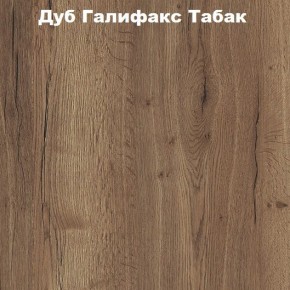 Дуб Галифакс Табак